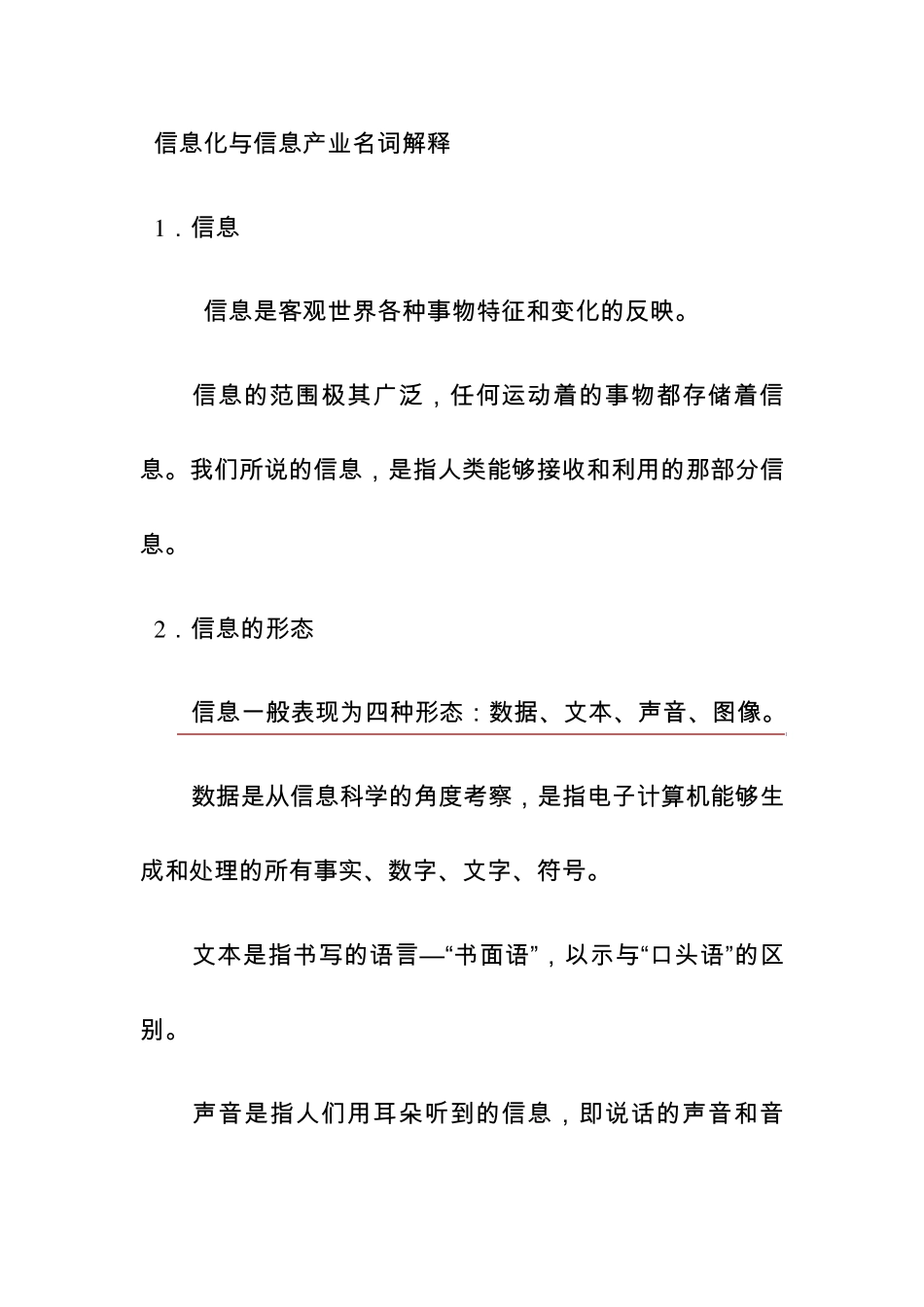 信息化与信息产业名词解释

1．信息

信息是客观世界各种事物特征和变化的反映。

信息的范围极其广泛，任何运动着的事物都存储着信息。我们所说的信息，是指人类能够接收和利用的那部分信息。

2．信息的形态

信息一般表现为四种形态：数据、文本、声音、图像。

数据是从信息科学的角度考察，是指电子计算机能够生成和处理的所有事实、数字、文字、符号。

文本是指书写的语言—“书面语”，以示与“口头语”的区别。

声音是指人们用耳朵听到的信息，即说话的声音和音